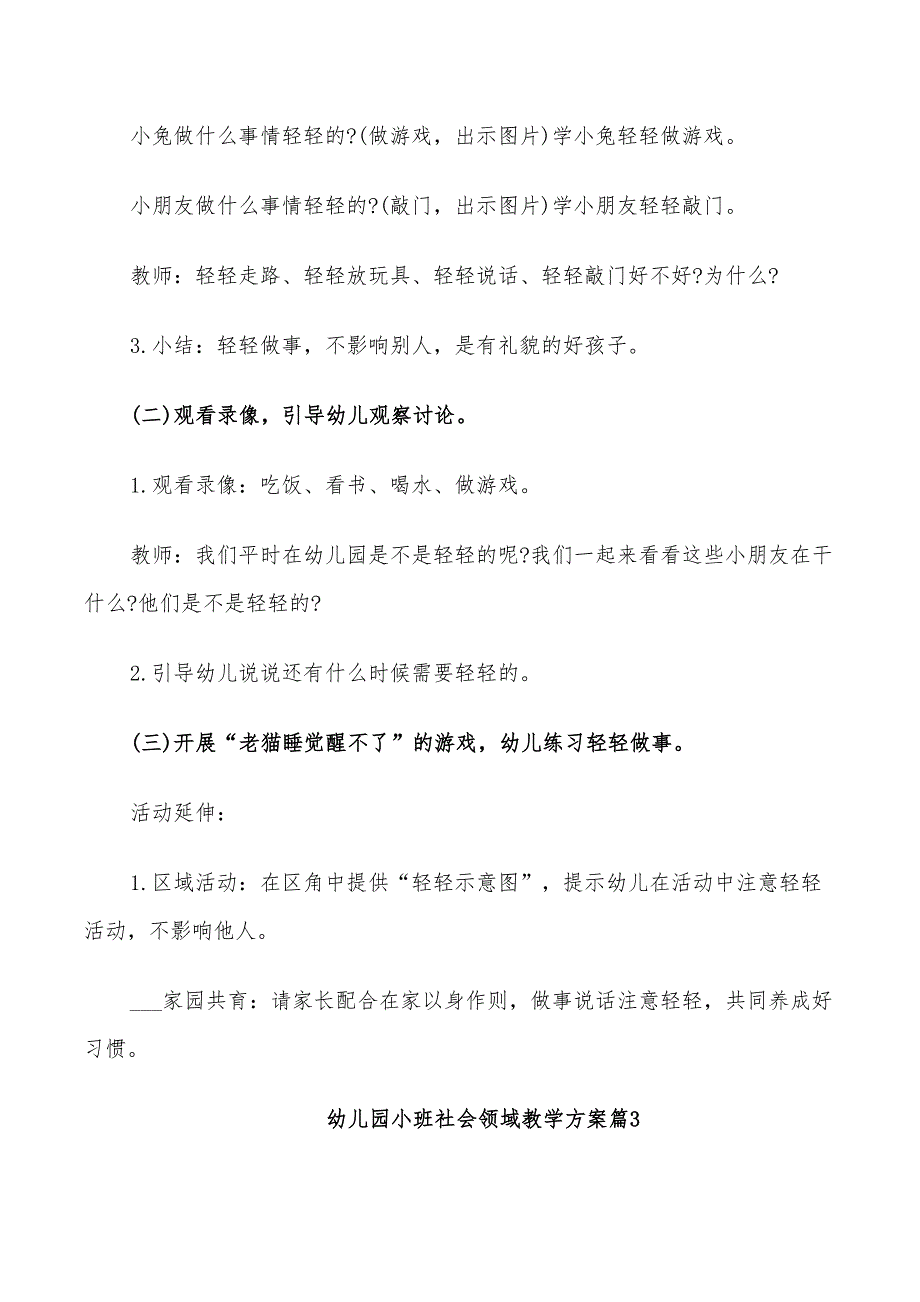 小兔做什么事情轻轻的?(做游戏，出示图片)学小兔轻轻做游戏。

小朋友做什么事情轻轻的?(敲门，出示图片)学小朋友轻轻敲门。

教师：轻轻走路、轻轻放玩具、轻轻说话、轻轻敲门好不好?为什么?

3.小结：轻轻做事，不影响别人，是有礼貌的好孩子。

(二)观看录像，引导幼儿观察讨论。

1.观看录像：吃饭、看书、喝水、做游戏。

教师：我们平时在幼儿园是不是轻轻的呢?我们一起来看看这些小朋友在干什么?他们是不是轻轻的?

2.引导幼儿说说还有什么时候需要轻轻的。

(三)开展“老猫睡觉醒不了”的游戏，幼儿练习轻轻做事。

活动延伸：

1.区域活动：在区角中提供“轻轻示意图”，提示幼儿在活动中注意轻轻活动，不影响他人。

___家园共育：请家长配合在家以身作则，做事说话注意轻轻，共同养成好习惯。

幼儿园小班社会领域教学方案篇3